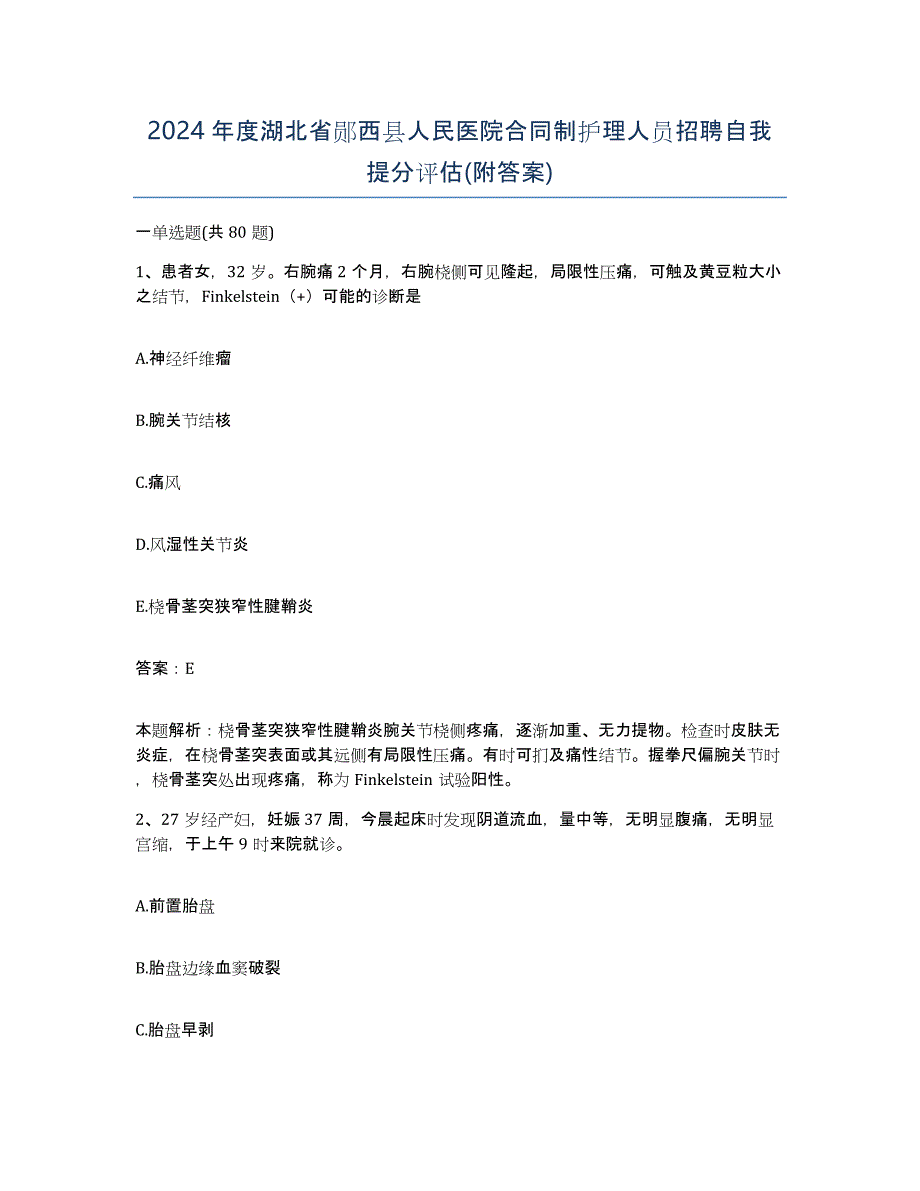 2024 年度湖北省郧西县人民医院合同制护理人员招聘自我提分评估(附答案)

一单选题(共 80 题)

1、患者女，32 岁。右腕痛 2 个月，右腕桡侧可见隆起，局限性压痛，可触及黄豆粒大小之结节，Finkelstein（+）可能的诊断是

A.神经纤维瘤

B.腕关节结核

C.痛风

D.风湿性关节炎

E.桡骨茎突狭窄性腱鞘炎

答案：E

本题解析：桡骨茎突狭窄性腱鞘炎腕关节桡侧疼痛，逐渐加重、无力提物。检查时皮肤无炎症，在桡骨茎突表面或其远侧有局限性压痛。有时可扪及痛性结节。握拳尺偏腕关节时，桡骨茎突处出现疼痛，称为 Finkelstein 试验阳性。

2、27 岁经产妇，妊娠 37 周，今晨起床时发现阴道流血，量中等，无明显腹痛，无明显宫缩，于上午 9 时来院就诊。

A.前置胎盘

B.胎盘边缘血窦破裂

C.胎盘早剥